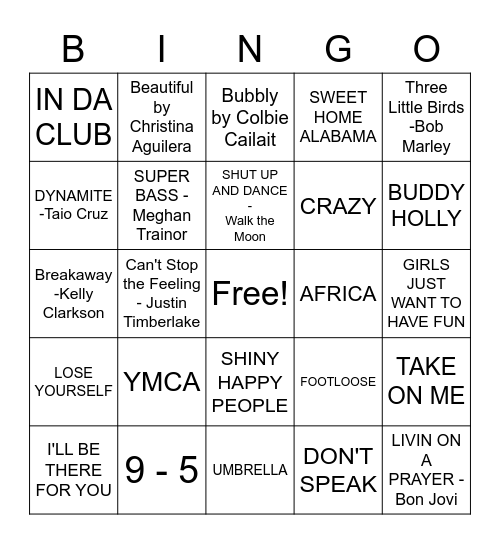 | B | I | N | G | O |
|---|---|---|---|---|
| IN DA CLUB | Beautiful by Christina Aguilera | Bubbly by Colbie Cailait | SWEET HOME ALABAMA | Three Little Birds -Bob Marley |
| DYNAMITE -Taio Cruz | SUPER BASS - Meghan Trainor | SHUT UP AND DANCE - Walk the Moon | CRAZY | BUDDY HOLLY |
| Breakaway -Kelly Clarkson | Can't Stop the Feeling - Justin Timberlake | Free! | AFRICA | GIRLS JUST WANT TO HAVE FUN |
| LOSE YOURSELF | YMCA | SHINY HAPPY PEOPLE | FOOTLOOSE | TAKE ON ME |
| I'LL BE THERE FOR YOU | 9 - 5 | UMBRELLA | DON'T SPEAK | LIVIN ON A PRAYER - Bon Jovi |